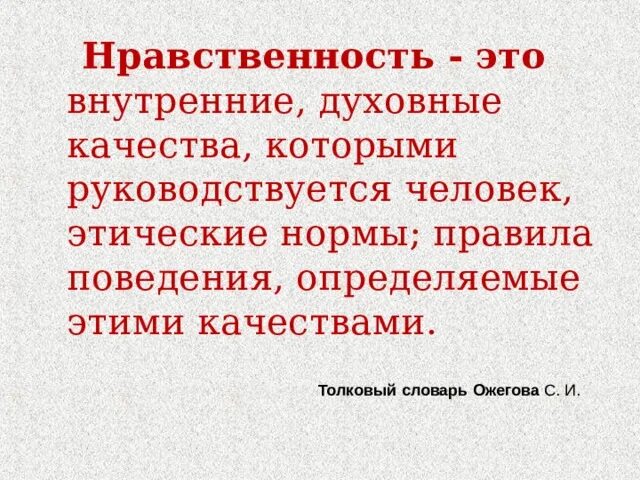 Нравственность - это внутренние, духовные качества, которыми руководствуется человек, этические нормы; правила поведения, определяемые этими качествами.

Толковый словарь Ожегова С. И.